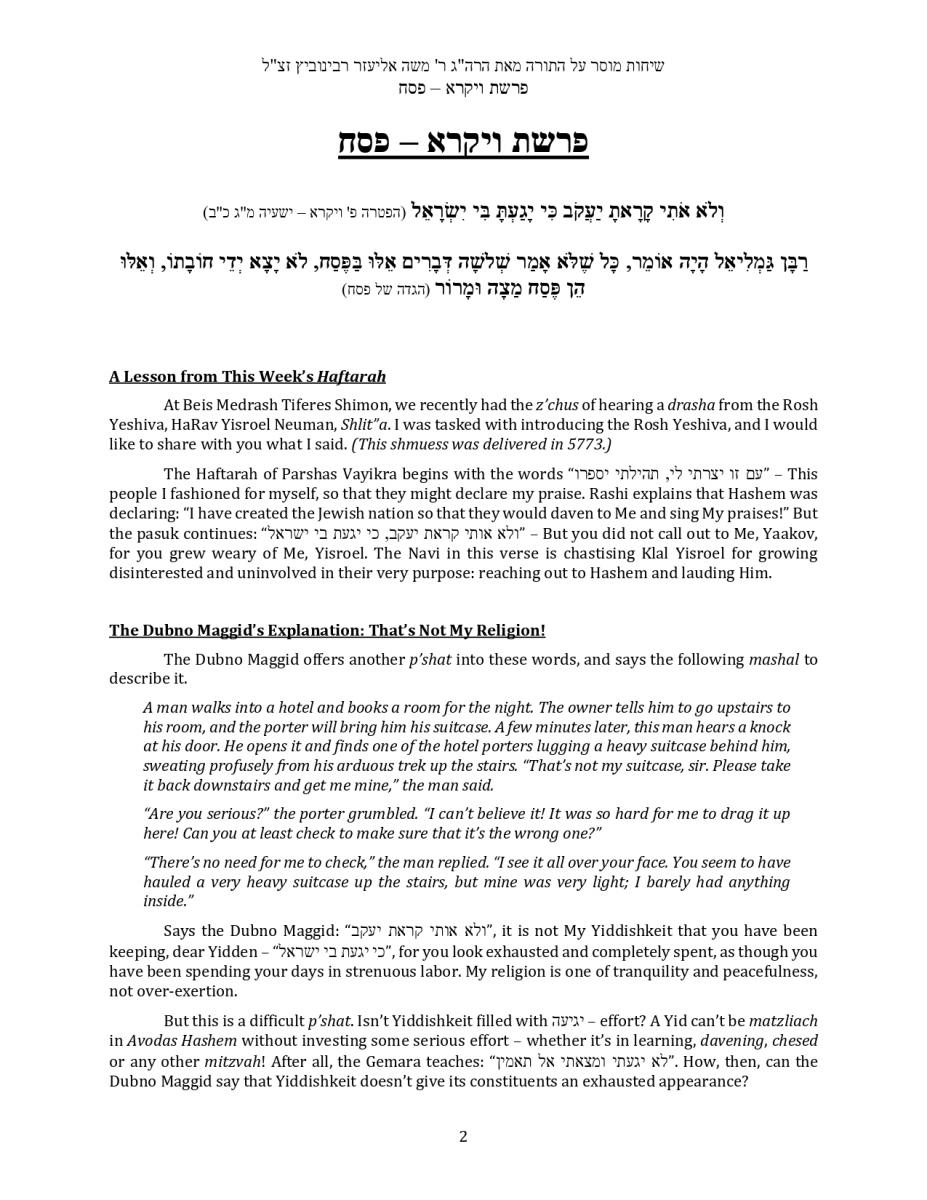 שיחות מוסר על התורה מאת הרה"ג ר' משה אליעזר רבינוביץ זצ"ל
פרשת ויקרא – פסח

פרשת ויקרא – פסח

וְלֹא אֹתִי קָרָאתָ יַעֲקֹב כִּי יָגַעְתָּ בִּי יִשְׂרָאֵל (הפטרה פ' ויקרא – ישעיה מ"ג כ"ב)

רַבָּן גַּמְלִיאֵל הָיָה אוֹמֵר, כָּל שֶׁלֹּא אָמַר שְׁלֹשָׁה דְּבָרִים אֵלּוּ בַּפֶּסַח, לֹא יָצָא יְדֵי חוֹבָתוֹ, וְאֵלּוּ הֵן פֶּסַח מַצָּה וּמָרוֹר (הגדה של פסח)

A Lesson from This Week's Haftarah

At Beis Medrash Tiferes Shimon, we recently had the z'chus of hearing a drasha from the Rosh Yeshiva, HaRav Yisroel Neuman, Shlit"a. I was tasked with introducing the Rosh Yeshiva, and I would like to share with you what I said. (This shmuess was delivered in 5773.)

The Haftarah of Parshas Vayikra begins with the words "עם זו יצרתי לי, תהילתי יספרו" – This people I fashioned for myself, so that they might declare my praise. Rashi explains that Hashem was declaring: "I have created the Jewish nation so that they would daven to Me and sing My praises!" But the pasuk continues: "ולא אותי קראת יעקב, כי יגעת בי ישראל" – But you did not call out to Me, Yaakov, for you grew weary of Me, Yisroel. The Navi in this verse is chastising Klal Yisroel for growing disinterested and uninvolved in their very purpose: reaching out to Hashem and lauding Him.

The Dubno Maggid's Explanation: That's Not My Religion!

The Dubno Maggid offers another p'shat into these words, and says the following mashal to describe it.

A man walks into a hotel and books a room for the night. The owner tells him to go upstairs to his room, and the porter will bring him his suitcase. A few minutes later, this man hears a knock at his door. He opens it and finds one of the hotel porters lugging a heavy suitcase behind him, sweating profusely from his arduous trek up the stairs. "That's not my suitcase, sir. Please take it back downstairs and get me mine," the man said.

"Are you serious?" the porter grumbled. "I can't believe it! It was so hard for me to drag it up here! Can you at least check to make sure that it's the wrong one?"

"There's no need for me to check," the man replied. "I see it all over your face. You seem to have hauled a very heavy suitcase up the stairs, but mine was very light; I barely had anything inside."

Says the Dubno Maggid: "ולא אותי קראת יעקב", it is not My Yiddishkeit that you have been keeping, dear Yidden – "כי יגעת בי ישראל", for you look exhausted and completely spent, as though you have been spending your days in strenuous labor. My religion is one of tranquility and peacefulness, not over-exertion.

But this is a difficult p'shat. Isn't Yiddishkeit filled with יגיעה – effort? A Yid can't be matzliach in Avodas Hashem without investing some serious effort – whether it's in learning, davening, chesed or any other mitzvah! After all, the Gemara teaches: "לא יגעתי ומצאתי אל תאמין". How, then, can the Dubno Maggid say that Yiddishkeit doesn't give its constituents an exhausted appearance?

2